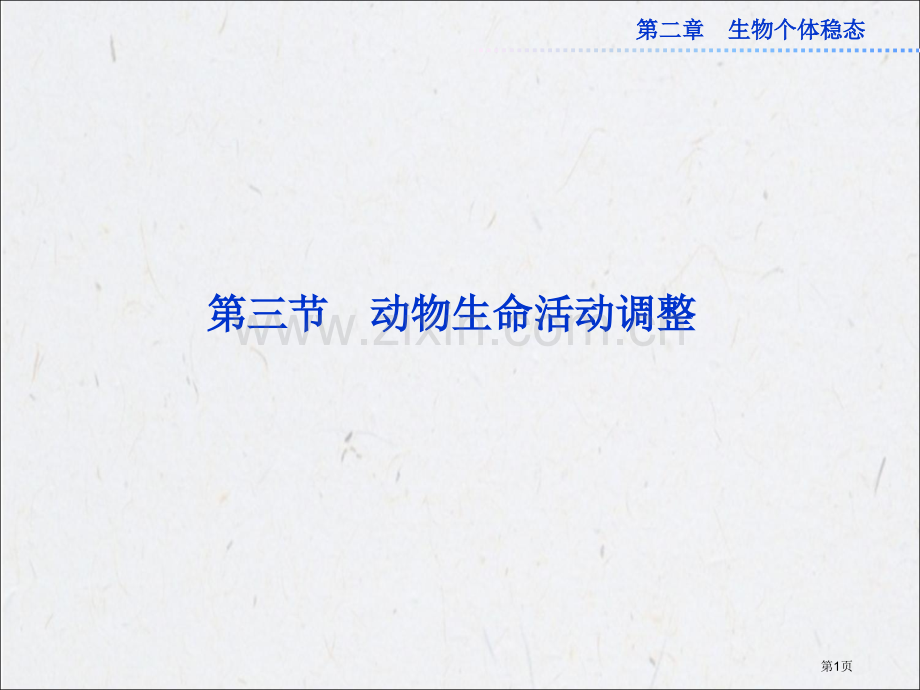 第二章　生物个体稳态

第三节　动物生命活动调整

www.zixin.com.cn

第1页